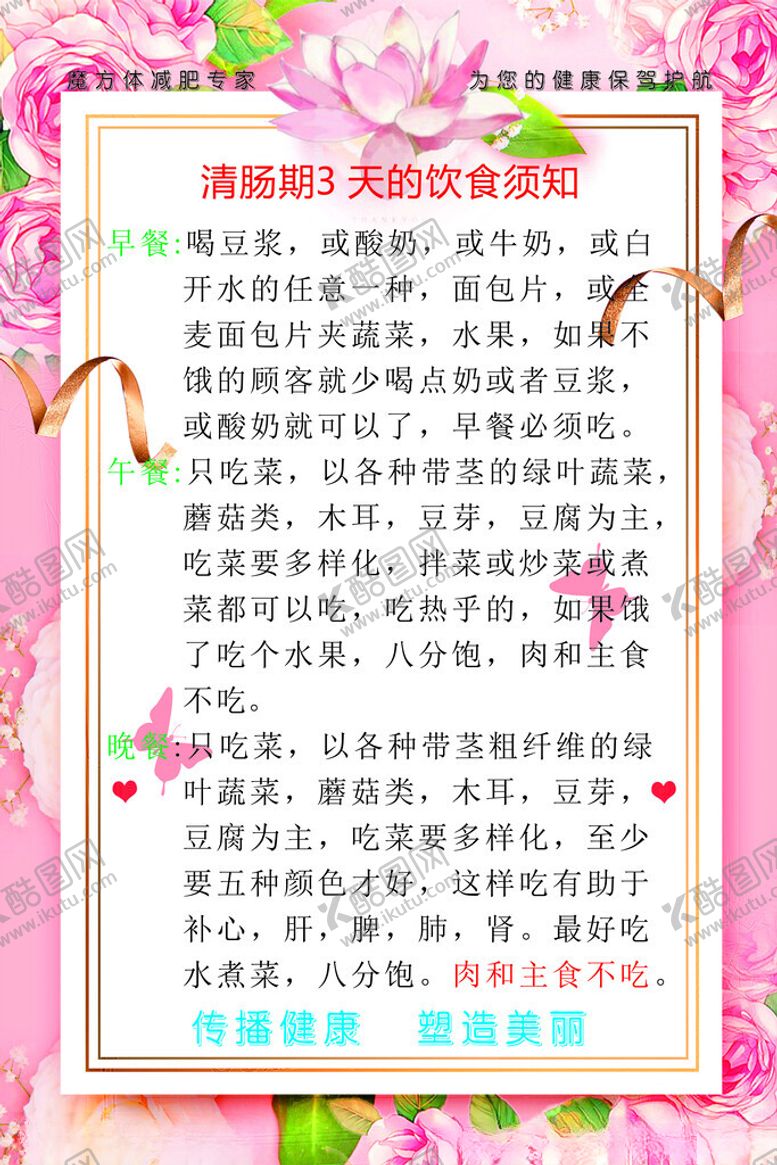 魔方体减肥专家 为您的健康保驾护航

清肠期3天的饮食须知

早餐:喝豆浆，或酸奶，或牛奶，或白开水的任意一种，面包片，或全麦面包片夹蔬菜，水果，如果不饿的顾客就少喝点奶或者豆浆，或酸奶就可以了，早餐必须吃。

午餐:只吃菜，以各种带茎的绿叶蔬菜，蘑菇类，木耳，豆芽，豆腐为主，吃菜要多样化，拌菜或炒菜或煮菜都可以吃，吃热乎的，如果饿了吃个水果，八分饱，肉和主食不吃。

晚餐:只吃菜，以各种带茎粗纤维的绿叶蔬菜，蘑菇类，木耳，豆芽，豆腐为主，吃菜要多样化，至少要五种颜色才好，这样吃有助于补心，肝，脾，肺，肾。最好吃水煮菜，八分饱。肉和主食不吃。

传播健康 塑造美丽

酷图网 www.ikutu.com